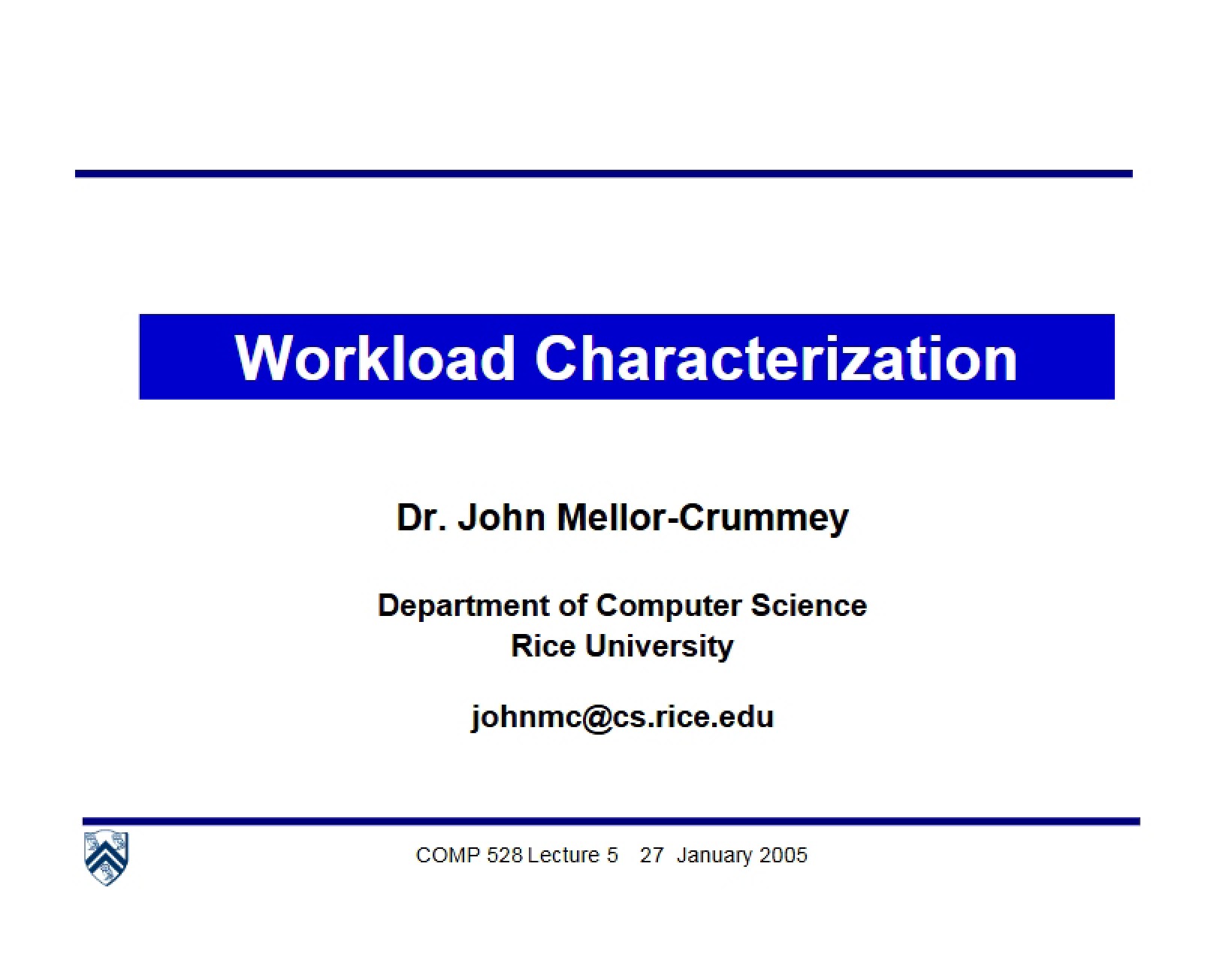 Workload Characterization

Dr. John Mellor-Crummey

Department of Computer Science
Rice University

johnmc@cs.rice.edu

COMP 528 Lecture 5 27 January 2005